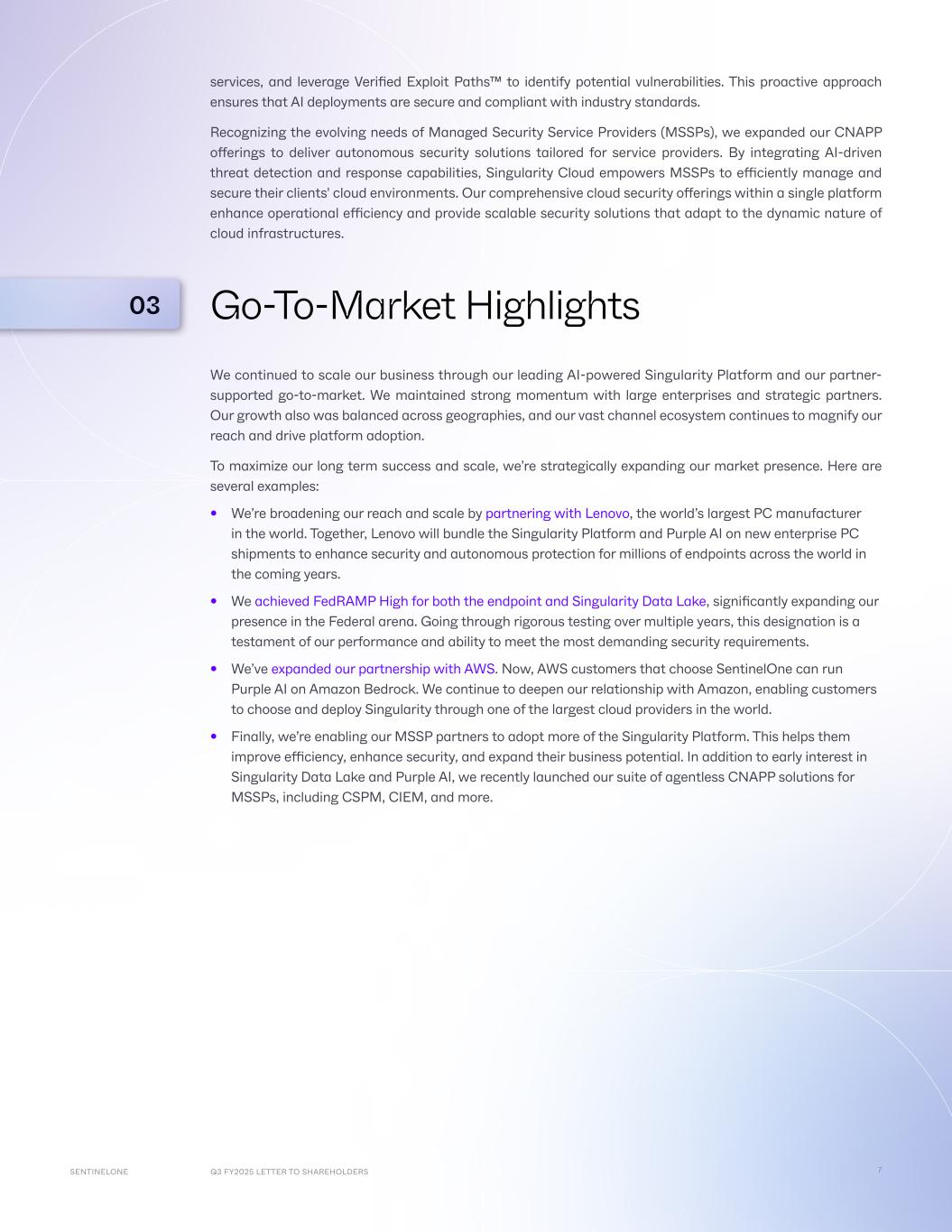 services, and leverage Verified Exploit Paths™ to identify potential vulnerabilities. This proactive approach ensures that AI deployments are secure and compliant with industry standards.

Recognizing the evolving needs of Managed Security Service Providers (MSSPs), we expanded our CNAPP offerings to deliver autonomous security solutions tailored for service providers. By integrating AI-driven threat detection and response capabilities, Singularity Cloud empowers MSSPs to efficiently manage and secure their clients' cloud environments. Our comprehensive cloud security offerings within a single platform enhance operational efficiency and provide scalable security solutions that adapt to the dynamic nature of cloud infrastructures.

03

Go-To-Market Highlights

We continued to scale our business through our leading AI-powered Singularity Platform and our partner-supported go-to-market. We maintained strong momentum with large enterprises and strategic partners. Our growth also was balanced across geographies, and our vast channel ecosystem continues to magnify our reach and drive platform adoption.

To maximize our long term success and scale, we're strategically expanding our market presence. Here are several examples:

• We're broadening our reach and scale by partnering with Lenovo, the world's largest PC manufacturer in the world. Together, Lenovo will bundle the Singularity Platform and Purple AI on new enterprise PC shipments to enhance security and autonomous protection for millions of endpoints across the world in the coming years.

• We achieved FedRAMP High for both the endpoint and Singularity Data Lake, significantly expanding our presence in the Federal arena. Going through rigorous testing over multiple years, this designation is a testament of our performance and ability to meet the most demanding security requirements.

• We've expanded our partnership with AWS. Now, AWS customers that choose SentinelOne can run Purple AI on Amazon Bedrock. We continue to deepen our relationship with Amazon, enabling customers to choose and deploy Singularity through one of the largest cloud providers in the world.

• Finally, we're enabling our MSSP partners to adopt more of the Singularity Platform. This helps them improve efficiency, enhance security, and expand their business potential. In addition to early interest in Singularity Data Lake and Purple AI, we recently launched our suite of agentless CNAPP solutions for MSSPs, including CSPM, CIEM, and more.

SENTINELONE Q3 FY2025 LETTER TO SHAREHOLDERS 7